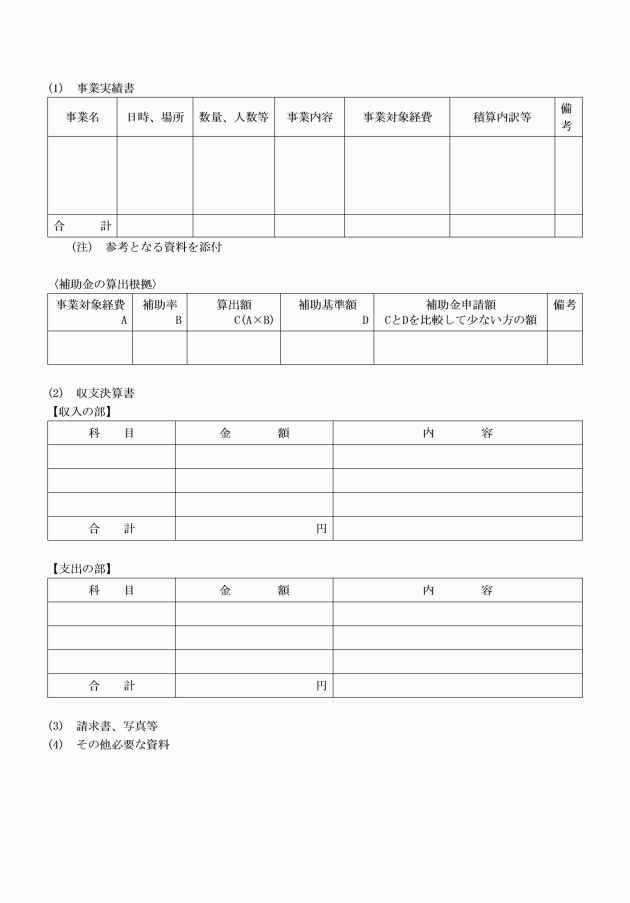 (1)　事業実績書

| 事業名 | 日時、場所 | 数量、人数等 | 事業内容 | 事業対象経費 | 積算内訳等 | 備考 |
|---|---|---|---|---|---|---|
| | | | | | | |
| 合　計 | | | | | | |

（注）　参考となる資料を添付

〈補助金の算出根拠〉

| 事業対象経費 A | 補助率 B | 算出額 C(A×B) | 補助基準額 D | 補助金申請額 CとDを比較して少ない方の額 | 備考 |
|---|---|---|---|---|---|
| | | | | | |

(2)　収支決算書
【収入の部】

| 科　目 | 金　額 | 内　容 |
|---|---|---|
| | | |
| | | |
| | | |
| 合　計 | 円 | |

【支出の部】

| 科　目 | 金　額 | 内　容 |
|---|---|---|
| | | |
| | | |
| | | |
| 合　計 | 円 | |

(3)　請求書、写真等
(4)　その他必要な資料